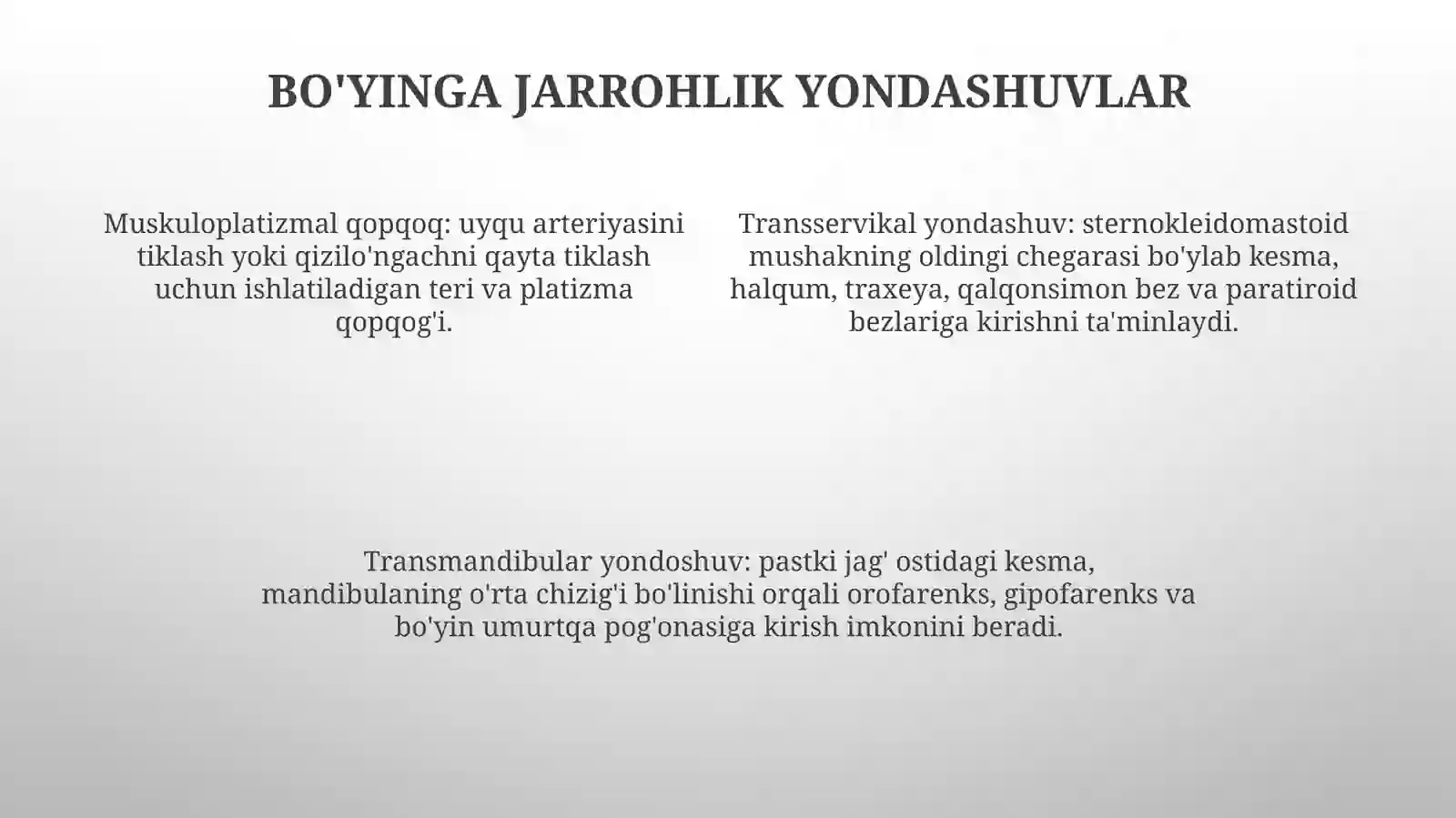 BO'YINGA JARROHLIK YONDASHUVLAR

Muskuloplatizmal qopqoq: uyqu arteriyasini tiklash yoki qizilo'ngachni qayta tiklash uchun ishlatiladigan teri va platizma qopqog'i.

Transservikal yondashuv: sternokleidomastoid mushakning oldingi chegarasi bo'ylab kesma, halqum, traxeya, qalqonsimon bez va paratiroid bezlariga kirishni ta'minlaydi.

Transmandibular yondoshuv: pastki jag' ostidagi kesma, mandibulaning o'rta chizig'i bo'linishi orqali orofarenks, gipofarenks va bo'yin umurtqa pog'onasiga kirish imkonini beradi.